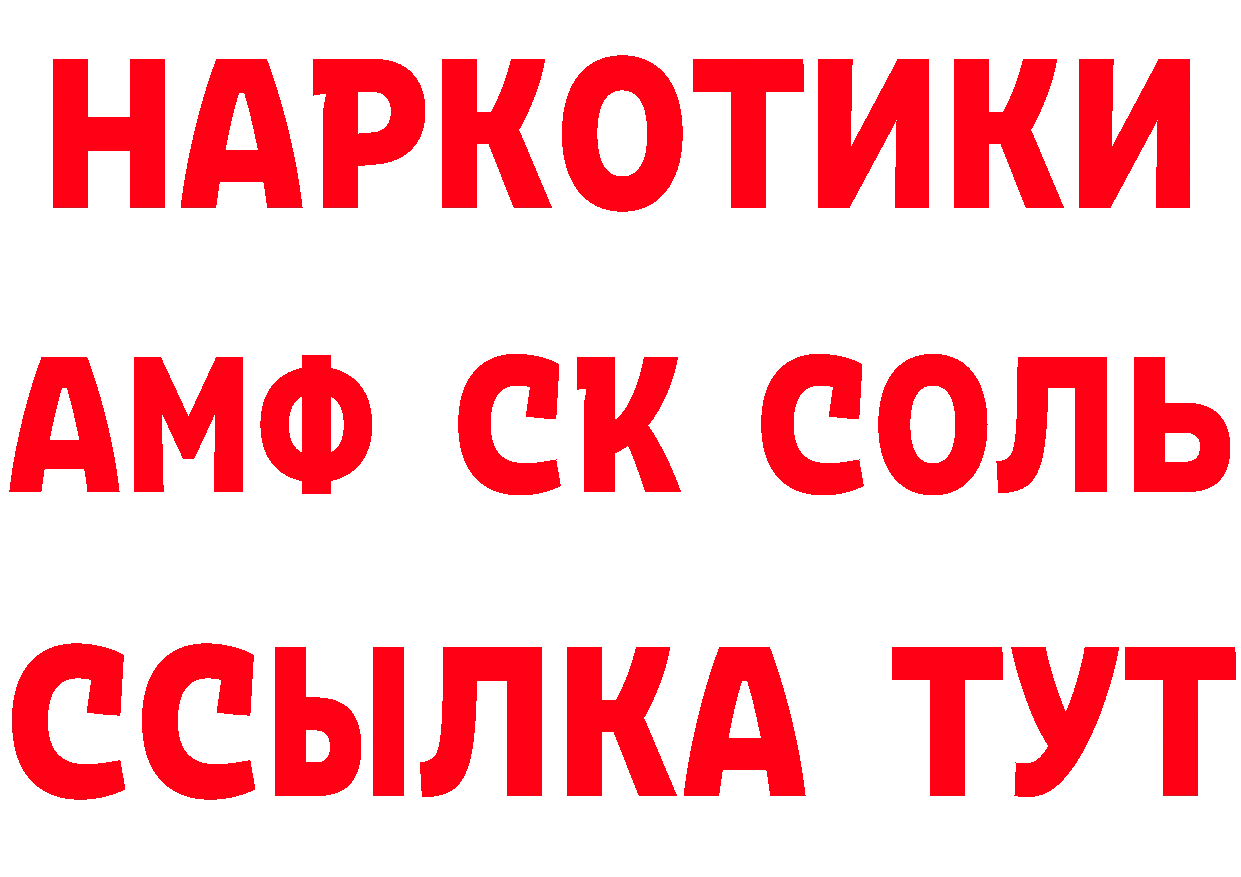 НАРКОТИКИ

АМФ СК СОЛЬ

ССЫЛКА ТУТ